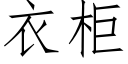 衣柜